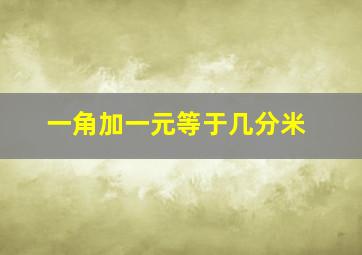 一角加一元等于几分米